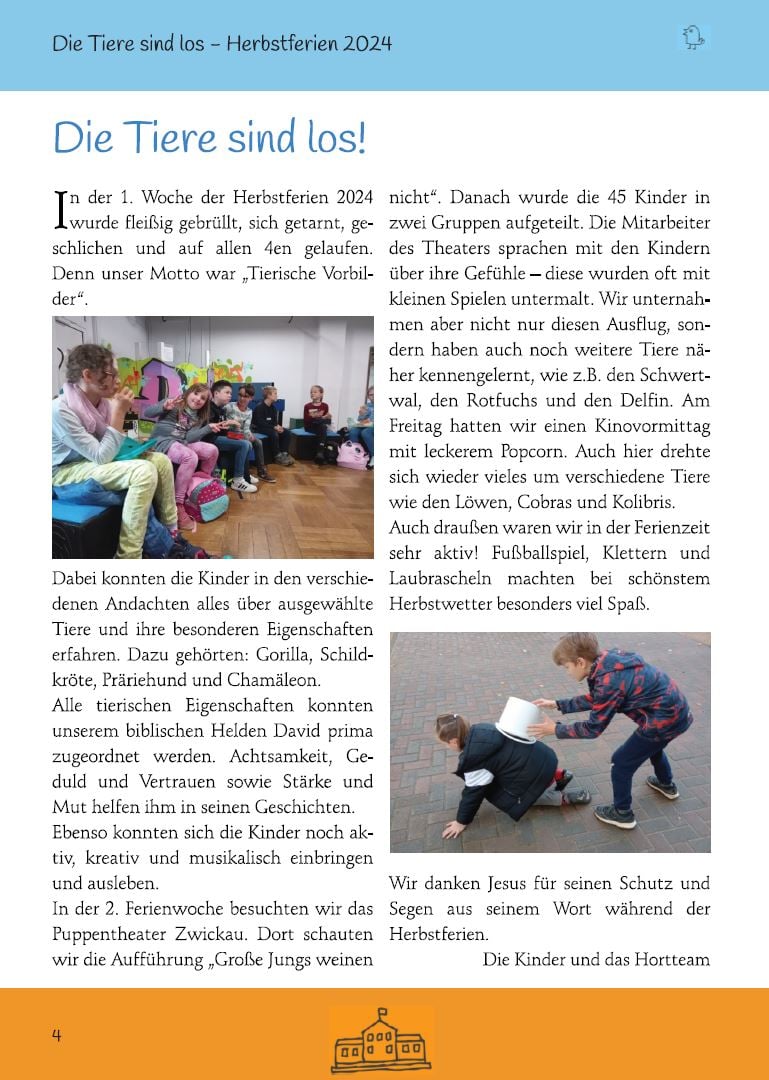 Die Tiere sind los – Herbstferien 2024

Die Tiere sind los!

In der 1. Woche der Herbstferien 2024 wurde fleißig gebrüllt, sich getarnt, geschlichen und auf allen 4en gelaufen. Denn unser Motto war „Tierische Vorbilder“.

Dabei konnten die Kinder in den verschiedenen Andachten alles über ausgewählte Tiere und ihre besonderen Eigenschaften erfahren. Dazu gehörten: Gorilla, Schildkröte, Präriehund und Chamäleon.
Alle tierischen Eigenschaften konnten unserem biblischen Helden David prima zugeordnet werden. Achtsamkeit, Geduld und Vertrauen sowie Stärke und Mut helfen ihm in seinen Geschichten.
Ebenso konnten sich die Kinder noch aktiv, kreativ und musikalisch einbringen und ausleben.
In der 2. Ferienwoche besuchten wir das Puppentheater Zwickau. Dort schauten wir die Aufführung „Große Jungs weinen nicht“. Danach wurde die 45 Kinder in zwei Gruppen aufgeteilt. Die Mitarbeiter des Theaters sprachen mit den Kindern über ihre Gefühle – diese wurden oft mit kleinen Spielen untermalt. Wir unternahmen aber nicht nur diesen Ausflug, sondern haben auch noch weitere Tiere näher kennengelernt, wie z.B. den Schwertwal, den Rotfuchs und den Delfin. Am Freitag hatten wir einen Kinovormittag mit leckerem Popcorn. Auch hier drehte sich wieder vieles um verschiedene Tiere wie den Löwen, Cobras und Kolibris.
Auch draußen waren wir in der Ferienzeit sehr aktiv! Fußballspiel, Klettern und Laubrascheln machten bei schönstem Herbstwetter besonders viel Spaß.

Wir danken Jesus für seinen Schutz und Segen aus seinem Wort während der Herbstferien.
Die Kinder und das Hortteam

4